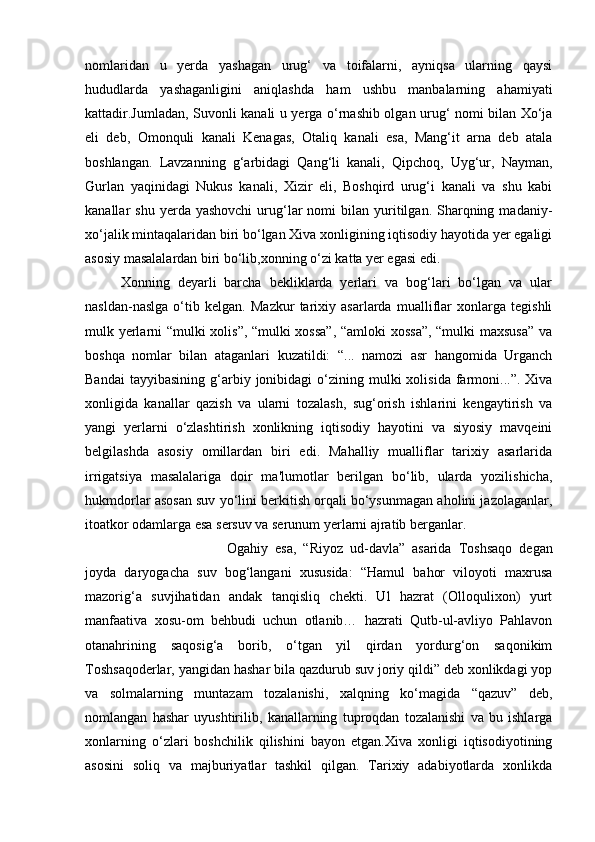 nomlaridan u yerda yashagan urug‘ va toifalarni, ayniqsa ularning qaysi hududlarda yashaganligini aniqlashda ham ushbu manbalarning ahamiyati kattadir.Jumladan, Suvonli kanali u yerga o‘rnashib olgan urug‘ nomi bilan Xo‘ja eli deb, Omonquli kanali Kenagas, Otaliq kanali esa, Mang‘it arna deb atala boshlangan. Lavzanning g‘arbidagi Qang‘li kanali, Qipchoq, Uyg‘ur, Nayman, Gurlan yaqinidagi Nukus kanali, Xizir eli, Boshqird urug‘i kanali va shu kabi kanallar shu yerda yashovchi urug‘lar nomi bilan yuritilgan. Sharqning madaniy-xo‘jalik mintaqalaridan biri bo‘lgan Xiva xonligining iqtisodiy hayotida yer egaligi asosiy masalalardan biri bo‘lib,xonning o‘zi katta yer egasi edi.

Xonning deyarli barcha bekliklarda yerlari va bog‘lari bo‘lgan va ular nasldan-naslga o‘tib kelgan. Mazkur tarixiy asarlarda mualliflar xonlarga tegishli mulk yerlarni “mulki xolis”, “mulki xossa”, “amloki xossa”, “mulki maxsusa” va boshqa nomlar bilan ataganlari kuzatildi: “... namozi asr hangomida Urganch Bandai tayyibasining g‘arbiy jonibidagi o‘zining mulki xolisida farmoni...”. Xiva xonligida kanallar qazish va ularni tozalash, sug‘orish ishlarini kengaytirish va yangi yerlarni o‘zlashtirish xonlikning iqtisodiy hayotini va siyosiy mavqeini belgilashda asosiy omillardan biri edi. Mahalliy mualliflar tarixiy asarlarida irrigatsiya masalalariga doir ma'lumotlar berilgan bo‘lib, ularda yozilishicha, hukmdorlar asosan suv yo‘lini berkitish orqali bo‘ysunmagan aholini jazolaganlar, itoatkor odamlarga esa sersuv va serunum yerlarni ajratib berganlar.

Ogahiy esa, “Riyoz ud-davla” asarida Toshsaqo degan joyda daryogacha suv bog‘langani xususida: “Hamul bahor viloyoti maxrusa mazorig‘a suvjihatidan andak tanqisliq chekti. Ul hazrat (Olloqulixon) yurt manfaativa xosu-om behbudi uchun otlanib… hazrati Qutb-ul-avliyo Pahlavon otanahrining saqosig‘a borib, o‘tgan yil qirdan yordurg‘on saqonikim Toshsaqoderlar, yangidan hashar bila qazdurub suv joriy qildi” deb xonlikdagi yop va solmalarning muntazam tozalanishi, xalqning ko‘magida “qazuv” deb, nomlangan hashar uyushtirilib, kanallarning tuproqdan tozalanishi va bu ishlarga xonlarning o‘zlari boshchilik qilishini bayon etgan.Xiva xonligi iqtisodiyotining asosini soliq va majburiyatlar tashkil qilgan. Tarixiy adabiyotlarda xonlikda